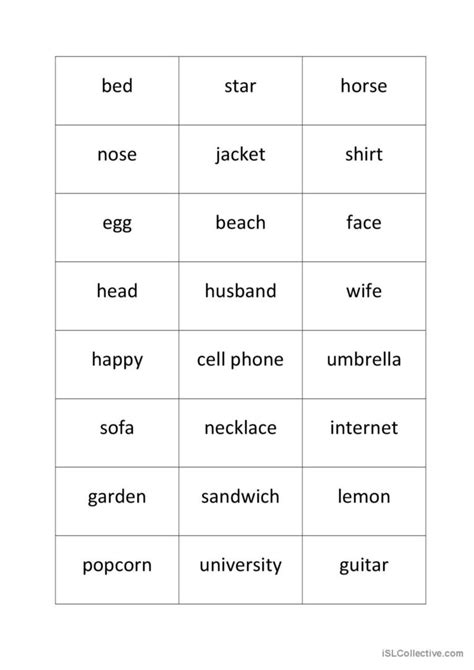 | bed | star | horse |
|---|---|---|
| nose | jacket | shirt |
| egg | beach | face |
| head | husband | wife |
| happy | cell phone | umbrella |
| sofa | necklace | internet |
| garden | sandwich | lemon |
| popcorn | university | guitar |

iSLCollective.com